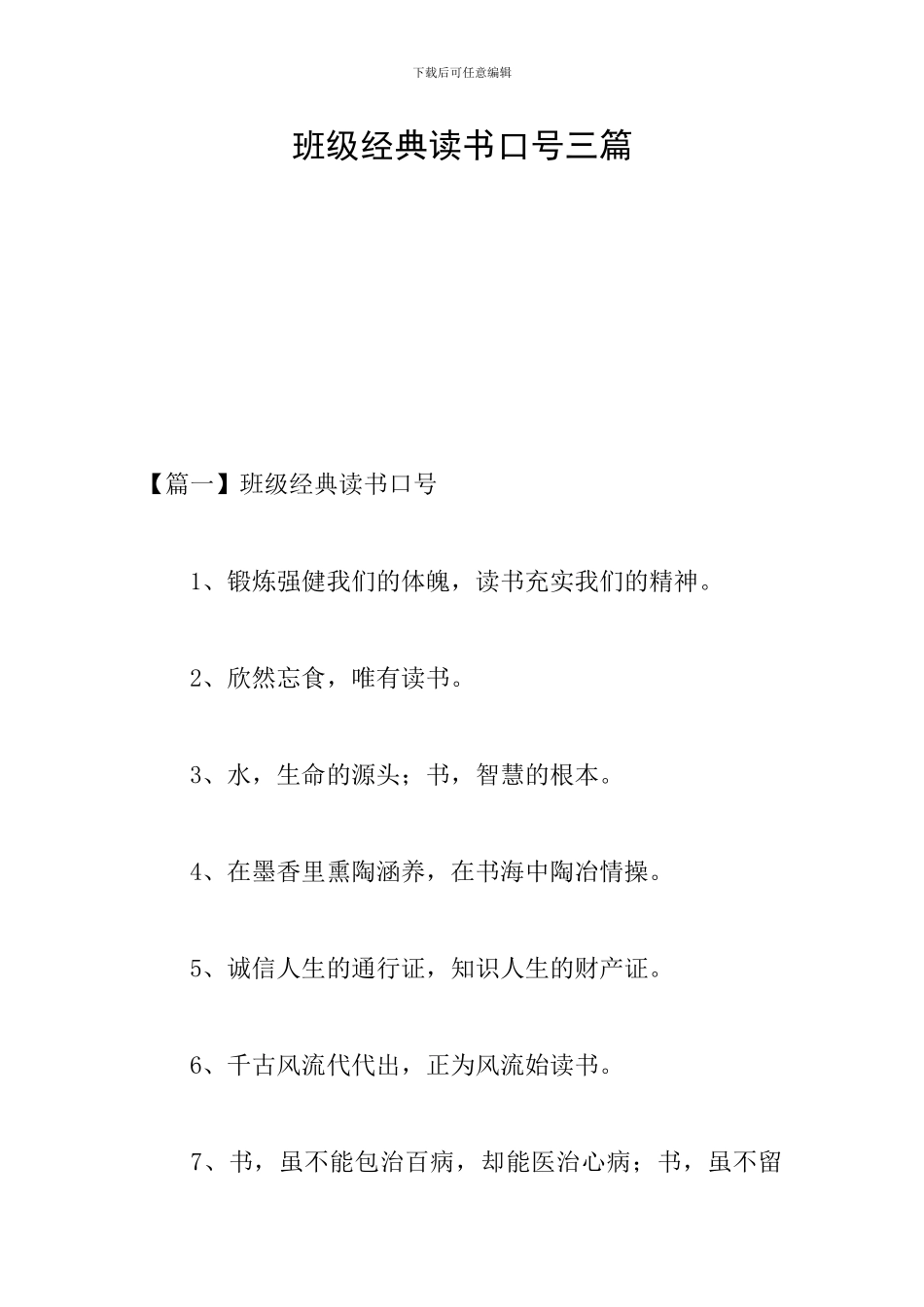 下载后可任意编辑

班级经典读书口号三篇

【篇一】班级经典读书口号

1、锻炼强健我们的体魄，读书充实我们的精神。

2、欣然忘食，唯有读书。

3、水，生命的源头；书，智慧的根本。

4、在墨香里熏陶涵养，在书海中陶冶情操。

5、诚信人生的通行证，知识人生的财产证。

6、千古风流代代出，正为风流始读书。

7、书，虽不能包治百病，却能医治心病；书，虽不留